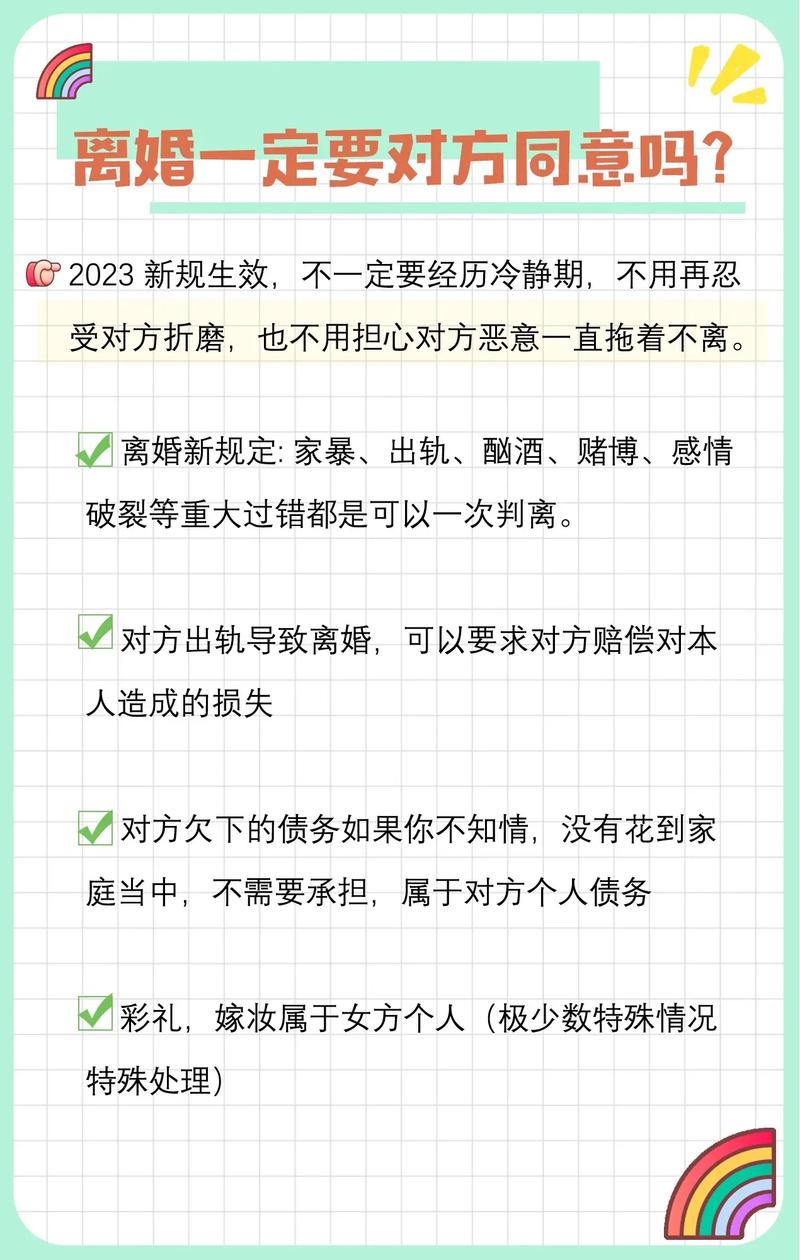 离婚一定要对方同意吗?

2023 新规生效，不一定要经历冷静期，不用再忍受对方折磨，也不用担心对方恶意一直拖着不离。

离婚新规定: 家暴、出轨、酗酒、赌博、感情破裂等重大过错都是可以一次判离。

对方出轨导致离婚，可以要求对方赔偿对本人造成的损失

对方欠下的债务如果你不知情，没有花到家庭当中，不需要承担，属于对方个人债务

彩礼，嫁妆属于女方个人（极少数特殊情况特殊处理）